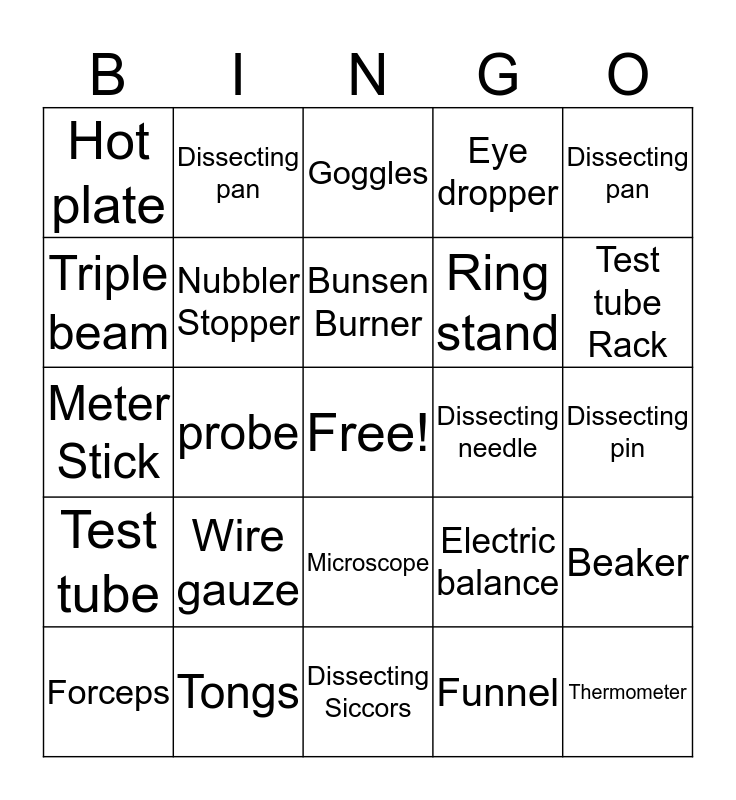 | B | I | N | G | O |
|---|---|---|---|---|
| Hot plate | Dissecting pan | Goggles | Eye dropper | Dissecting pan |
| Triple beam | Nubbler Stopper | Bunsen Burner | Ring stand | Test tube Rack |
| Meter Stick | probe | Free! | Dissecting needle | Dissecting pin |
| Test tube | Wire gauze | Microscope | Electric balance | Beaker |
| Forceps | Tongs | Dissecting Siccors | Funnel | Thermometer |